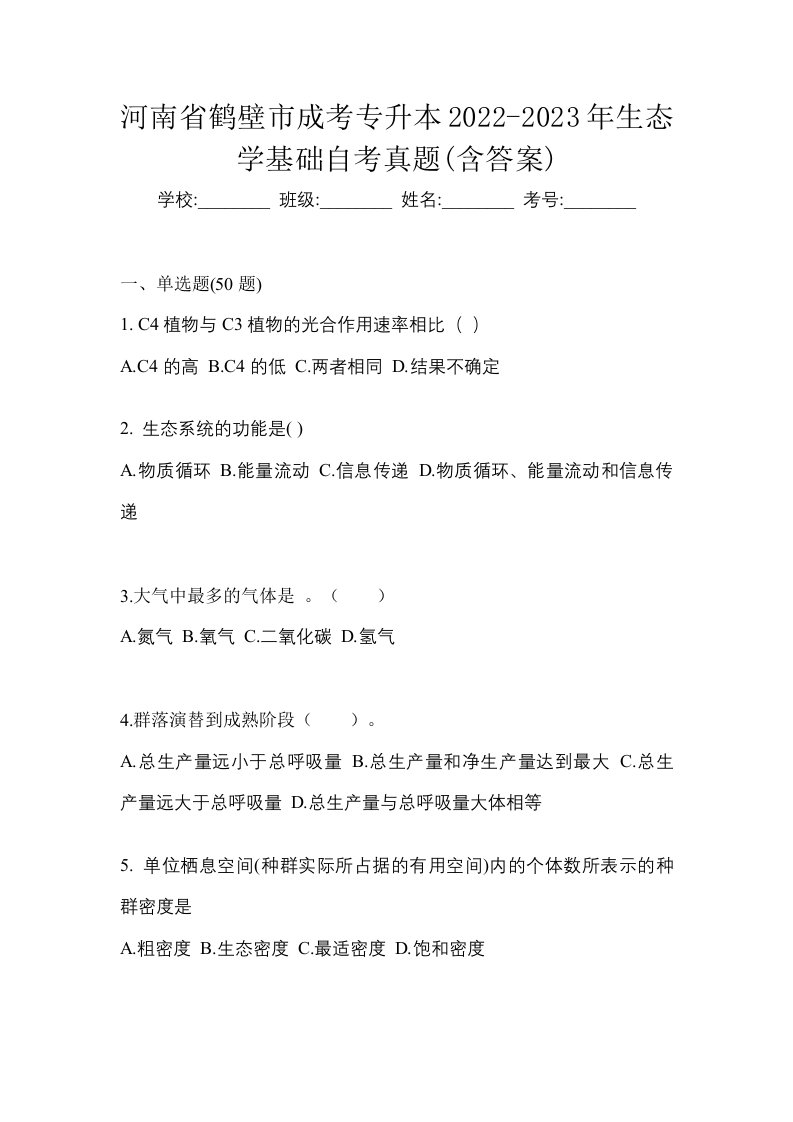 河南省鹤壁市成考专升本2022-2023年生态学基础自考真题(含答案)

学校:________ 班级:________ 姓名:________ 考号:________

一、单选题(50 题)

1. C4 植物与 C3 植物的光合作用速率相比（ ）

A.C4 的高 B.C4 的低 C.两者相同 D.结果不确定

2. 生态系统的功能是( )

A.物质循环 B.能量流动 C.信息传递 D.物质循环、能量流动和信息传递

3.大气中最多的气体是 。（　　）

A.氮气 B.氧气 C.二氧化碳 D.氢气

4.群落演替到成熟阶段（　　）。

A.总生产量远小于总呼吸量 B.总生产量和净生产量达到最大 C.总生产量远大于总呼吸量 D.总生产量与总呼吸量大体相等

5. 单位栖息空间(种群实际所占据的有用空间)内的个体数所表示的种群密度是

A.粗密度 B.生态密度 C.最适密度 D.饱和密度